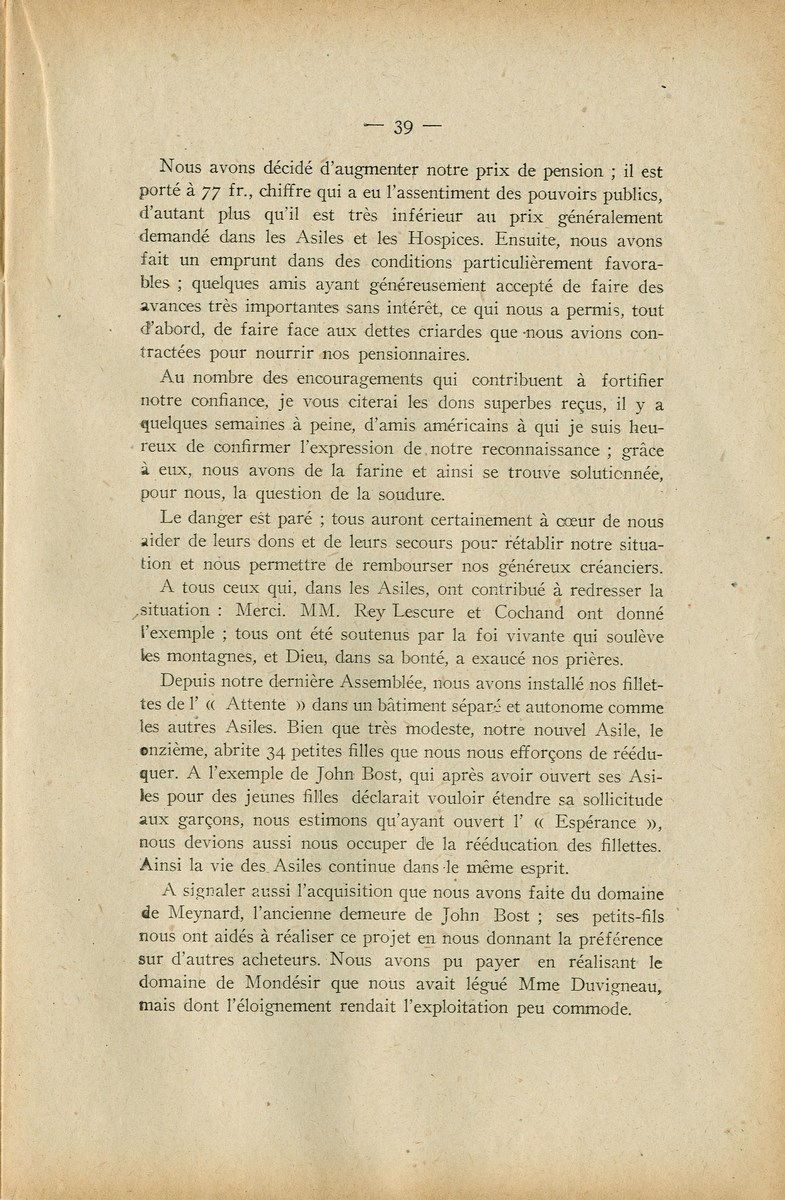 — 39 —

Nous avons décidé d'augmenter notre prix de pension ; il est porté à 77 fr., chiffre qui a eu l'assentiment des pouvoirs publics, d'autant plus qu'il est très inférieur au prix généralement demandé dans les Asiles et les Hospices. Ensuite, nous avons fait un emprunt dans des conditions particulièrement favorables ; quelques amis ayant généreusement accepté de faire des avances très importantes sans intérêt, ce qui nous a permis, tout d'abord, de faire face aux dettes criardes que nous avions contractées pour nourrir nos pensionnaires.

Au nombre des encouragements qui contribuent à fortifier notre confiance, je vous citerai les dons superbes reçus, il y a quelques semaines à peine, d'amis américains à qui je suis heureux de confirmer l'expression de notre reconnaissance ; grâce à eux, nous avons de la farine et ainsi se trouve solutionnée, pour nous, la question de la soudure.

Le danger est paré ; tous auront certainement à cœur de nous aider de leurs dons et de leurs secours pour rétablir notre situation et nous permettre de rembourser nos généreux créanciers.

A tous ceux qui, dans les Asiles, ont contribué à redresser la situation : Merci. MM. Rey Lescure et Cochand ont donné l'exemple ; tous ont été soutenus par la foi vivante qui soulève les montagnes, et Dieu, dans sa bonté, a exaucé nos prières.

Depuis notre dernière Assemblée, nous avons installé nos fillettes de l' « Attente » dans un bâtiment séparé et autonome comme les autres Asiles. Bien que très modeste, notre nouvel Asile, le onzième, abrite 34 petites filles que nous nous efforçons de rééduquer. A l'exemple de John Bost, qui après avoir ouvert ses Asiles pour des jeunes filles déclarait vouloir étendre sa sollicitude aux garçons, nous estimons qu'ayant ouvert l' « Espérance », nous devions aussi nous occuper de la rééducation des fillettes. Ainsi la vie des Asiles continue dans le même esprit.

A signaler aussi l'acquisition que nous avons faite du domaine de Meynard, l'ancienne demeure de John Bost ; ses petits-fils nous ont aidés à réaliser ce projet en nous donnant la préférence sur d'autres acheteurs. Nous avons pu payer en réalisant le domaine de Mondésir que nous avait légué Mme Duvigneau, mais dont l'éloignement rendait l'exploitation peu commode.